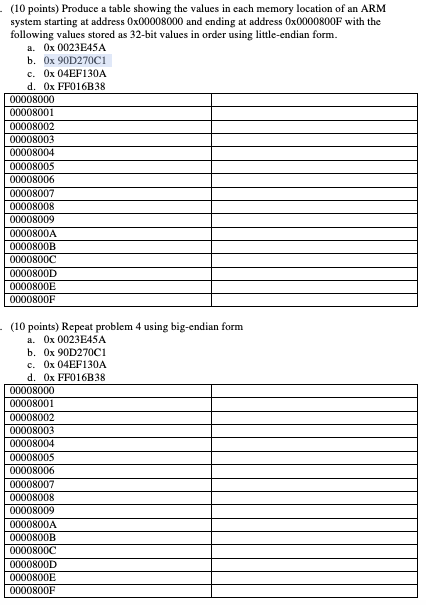 . (10 points) Produce a table showing the values in each memory location of an ARM system starting at address 0x00008000 and ending at address 0x0000800F with the following values stored as 32-bit values in order using little-endian form.

a. 0x 0023E45A
b. 0x 90D270C1
c. 0x 04EF130A
d. 0x FF016B38

| | |
|---|---|
| 00008000 | |
| 00008001 | |
| 00008002 | |
| 00008003 | |
| 00008004 | |
| 00008005 | |
| 00008006 | |
| 00008007 | |
| 00008008 | |
| 00008009 | |
| 0000800A | |
| 0000800B | |
| 0000800C | |
| 0000800D | |
| 0000800E | |
| 0000800F | |

. (10 points) Repeat problem 4 using big-endian form

a. 0x 0023E45A
b. 0x 90D270C1
c. 0x 04EF130A
d. 0x FF016B38

| | |
|---|---|
| 00008000 | |
| 00008001 | |
| 00008002 | |
| 00008003 | |
| 00008004 | |
| 00008005 | |
| 00008006 | |
| 00008007 | |
| 00008008 | |
| 00008009 | |
| 0000800A | |
| 0000800B | |
| 0000800C | |
| 0000800D | |
| 0000800E | |
| 0000800F | |